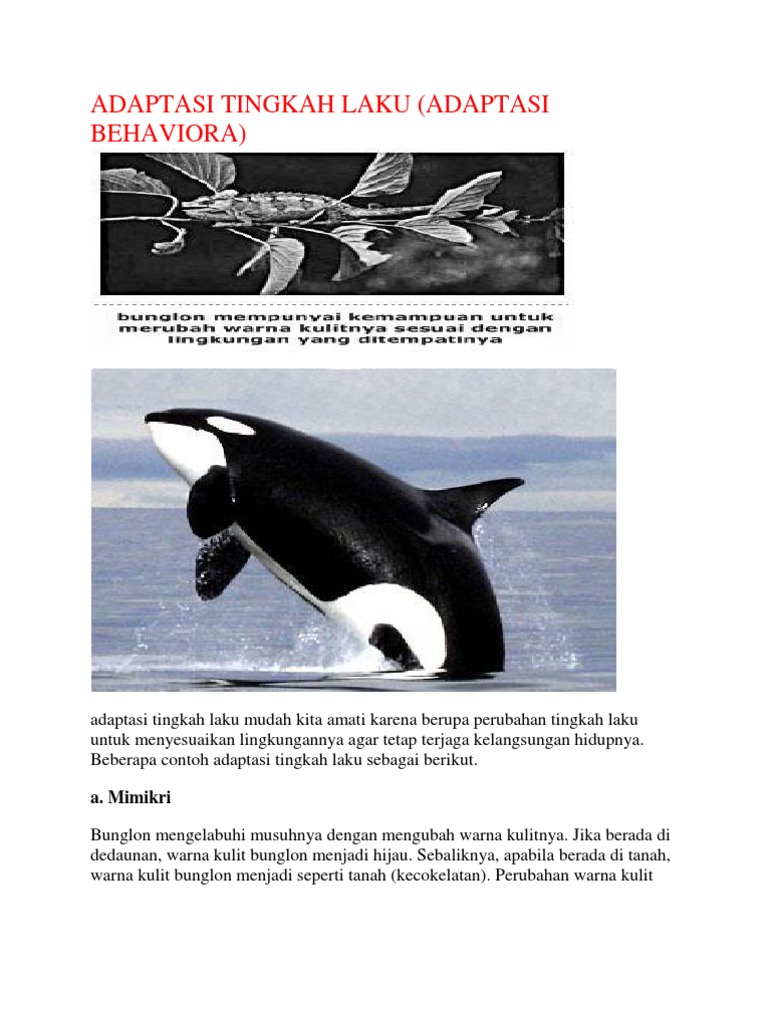 ADAPTASI TINGKAH LAKU (ADAPTASI BEHAVIORA)

bunglon mempunyai kemampuan untuk merubah warna kulitnya sesuai dengan lingkungan yang ditempatinya

adaptasi tingkah laku mudah kita amati karena berupa perubahan tingkah laku untuk menyesuaikan lingkungannya agar tetap terjaga kelangsungan hidupnya. Beberapa contoh adaptasi tingkah laku sebagai berikut.

a. Mimikri

Bunglon mengelabuhi musuhnya dengan mengubah warna kulitnya. Jika berada di dedaunan, warna kulit bunglon menjadi hijau. Sebaliknya, apabila berada di tanah, warna kulit bunglon menjadi seperti tanah (kecokelatan). Perubahan warna kulit